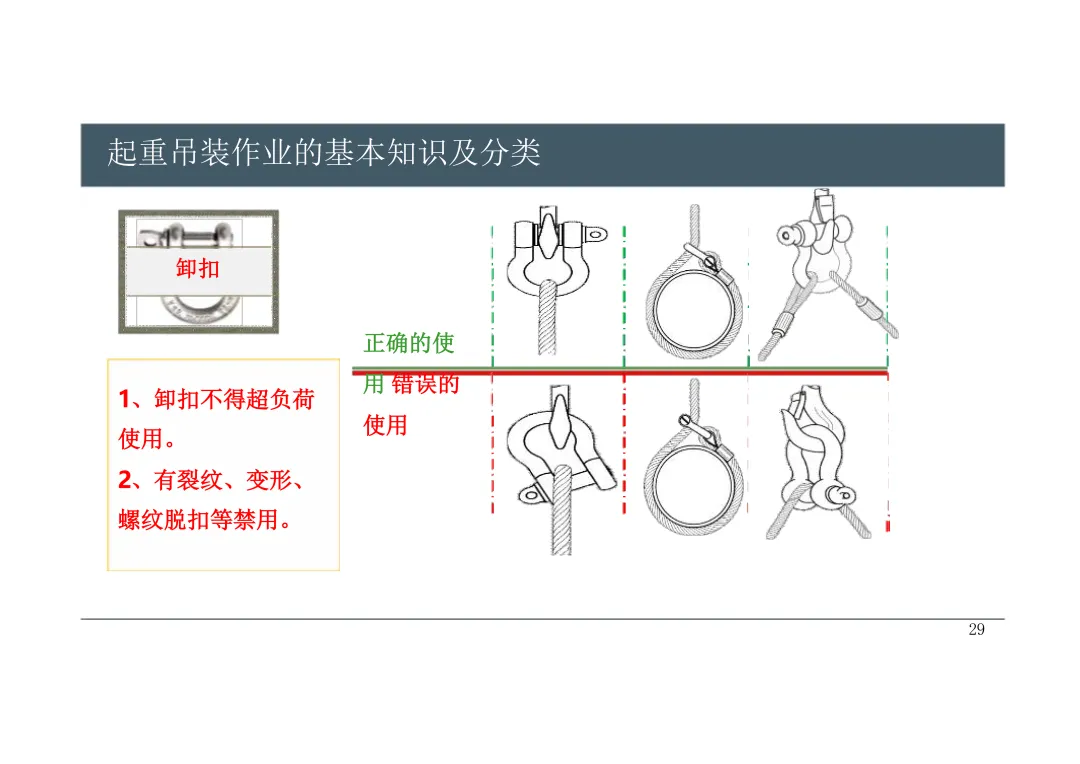 起重吊装作业的基本知识及分类

卸扣

1、卸扣不得超负荷使用。

2、有裂纹、变形、螺纹脱扣等禁用。

正确的使用

错误的使用

29